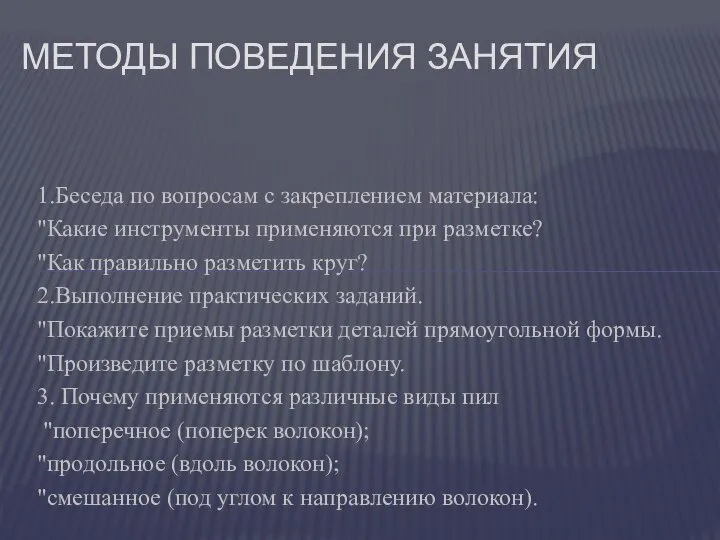 МЕТОДЫ ПОВЕДЕНИЯ ЗАНЯТИЯ

1.Беседа по вопросам с закреплением материала:
"Какие инструменты применяются при разметке?
"Как правильно разметить круг?
2.Выполнение практических заданий.
"Покажите приемы разметки деталей прямоугольной формы.
"Произведите разметку по шаблону.
3. Почему применяются различные виды пил
"поперечное (поперек волокон);
"продольное (вдоль волокон);
"смешанное (под углом к направлению волокон).